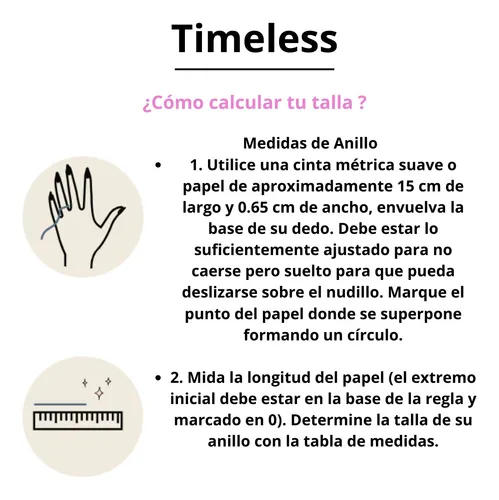 Timeless

¿Cómo calcular tu talla ?

Medidas de Anillo

• 1. Utilice una cinta métrica suave o papel de aproximadamente 15 cm de largo y 0.65 cm de ancho, envuelva la base de su dedo. Debe estar lo suficientemente ajustado para no caerse pero suelto para que pueda deslizarse sobre el nudillo. Marque el punto del papel donde se superpone formando un círculo.

• 2. Mida la longitud del papel (el extremo inicial debe estar en la base de la regla y marcado en 0). Determine la talla de su anillo con la tabla de medidas.